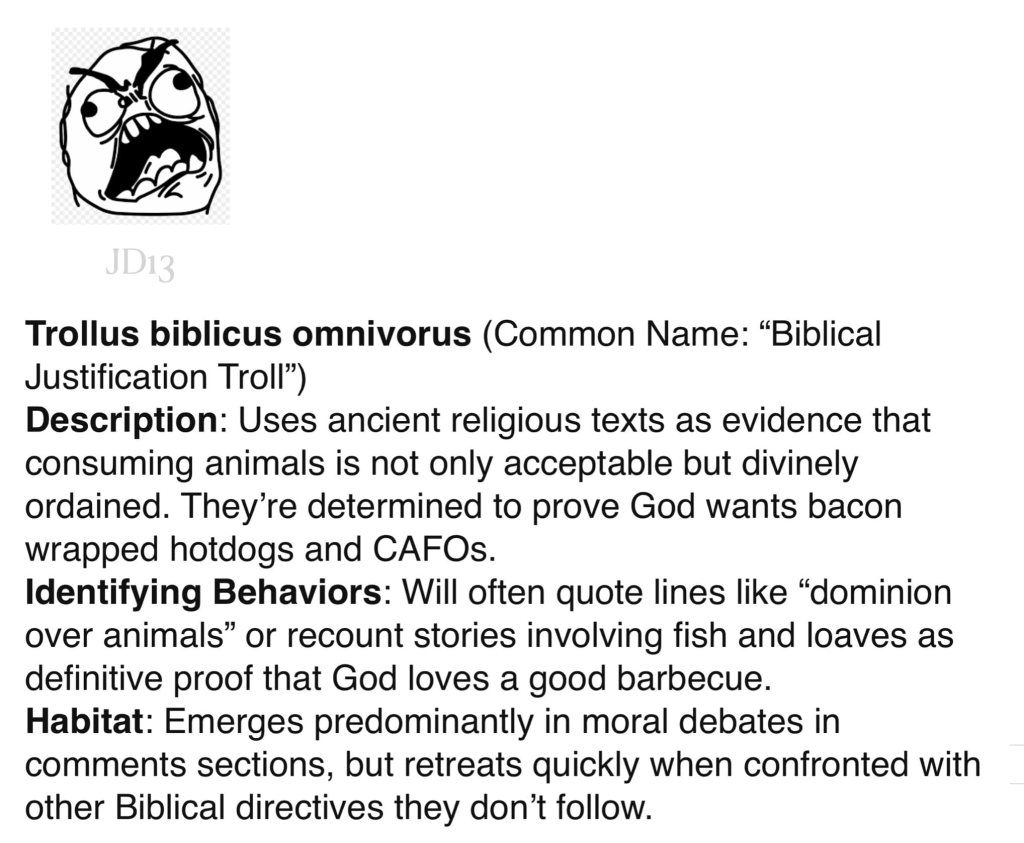 JD13

Trollus biblicus omnivorus (Common Name: "Biblical Justification Troll")

Description: Uses ancient religious texts as evidence that consuming animals is not only acceptable but divinely ordained. They're determined to prove God wants bacon wrapped hotdogs and CAFOs.

Identifying Behaviors: Will often quote lines like "dominion over animals" or recount stories involving fish and loaves as definitive proof that God loves a good barbecue.

Habitat: Emerges predominantly in moral debates in comments sections, but retreats quickly when confronted with other Biblical directives they don't follow.